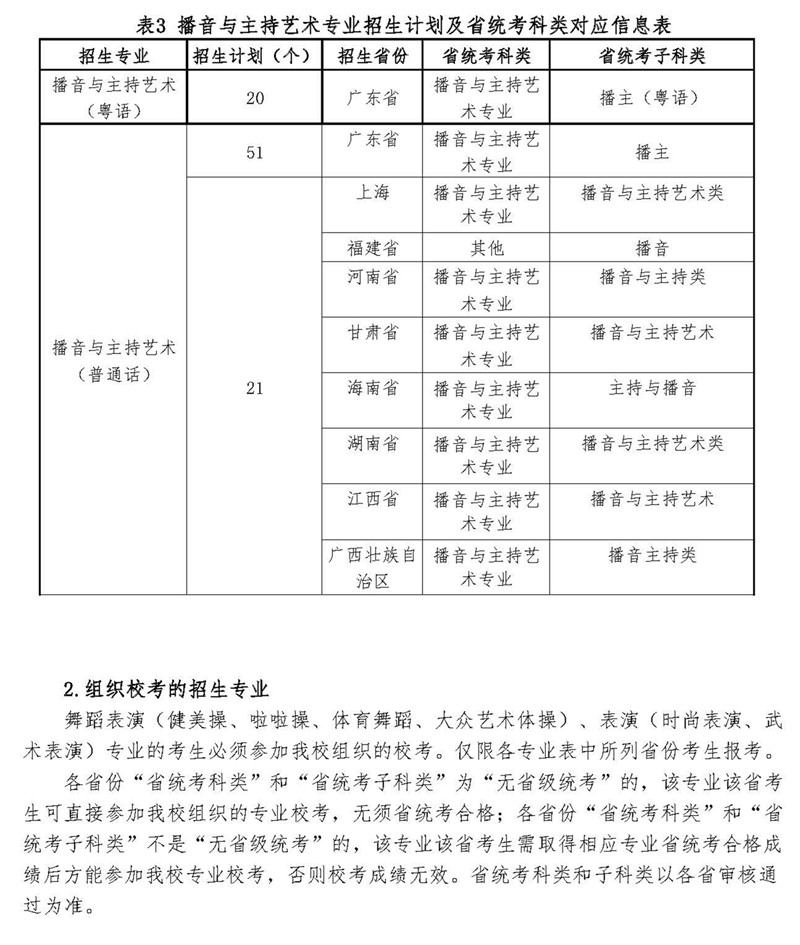 表3 播音与主持艺术专业招生计划及省统考科类对应信息表

| 招生专业 | 招生计划（个） | 招生省份 | 省统考科类 | 省统考子科类 |
|---|---|---|---|---|
| 播音与主持艺术（粤语） | 20 | 广东省 | 播音与主持艺术专业 | 播主（粤语） |
| 播音与主持艺术（普通话） | 51 | 广东省 | 播音与主持艺术专业 | 播主 |
| | 21 | 上海 | 播音与主持艺术专业 | 播音与主持艺术类 |
| | | 福建省 | 其他 | 播音 |
| | | 河南省 | 播音与主持艺术专业 | 播音与主持类 |
| | | 甘肃省 | 播音与主持艺术专业 | 播音与主持艺术 |
| | | 海南省 | 播音与主持艺术专业 | 主持与播音 |
| | | 湖南省 | 播音与主持艺术专业 | 播音与主持艺术类 |
| | | 江西省 | 播音与主持艺术专业 | 播音与主持艺术 |
| | | 广西壮族自治区 | 播音与主持艺术专业 | 播音主持类 |

2.组织校考的招生专业

舞蹈表演（健美操、啦啦操、体育舞蹈、大众艺术体操）、表演（时尚表演、武术表演）专业的考生必须参加我校组织的校考。仅限各专业表中所列省份考生报考。

各省份“省统考科类”和“省统考子科类”为“无省级统考”的，该专业该省考生可直接参加我校组织的专业校考，无须省统考合格；各省份“省统考科类”和“省统考子科类”不是“无省级统考”的，该专业该省考生需取得相应专业省统考合格成绩后方能参加我校专业校考，否则校考成绩无效。省统考科类和子科类以各省审核通过为准。